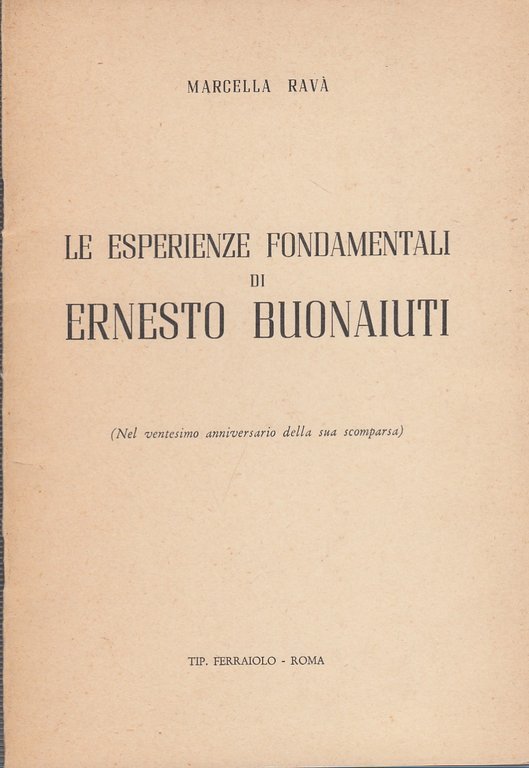 MARCELLA RAVÀ

LE ESPERIENZE FONDAMENTALI
DI
ERNESTO BUONAIUTI

(Nel ventesimo anniversario della sua scomparsa)

TIP. FERRAIOLO - ROMA